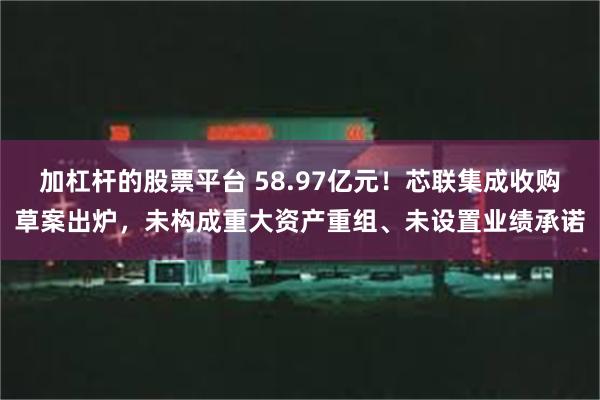 加杠杆的股票平台 58.97亿元！芯联集成收购草案出炉，未构成重大资产重组、未设置业绩承诺